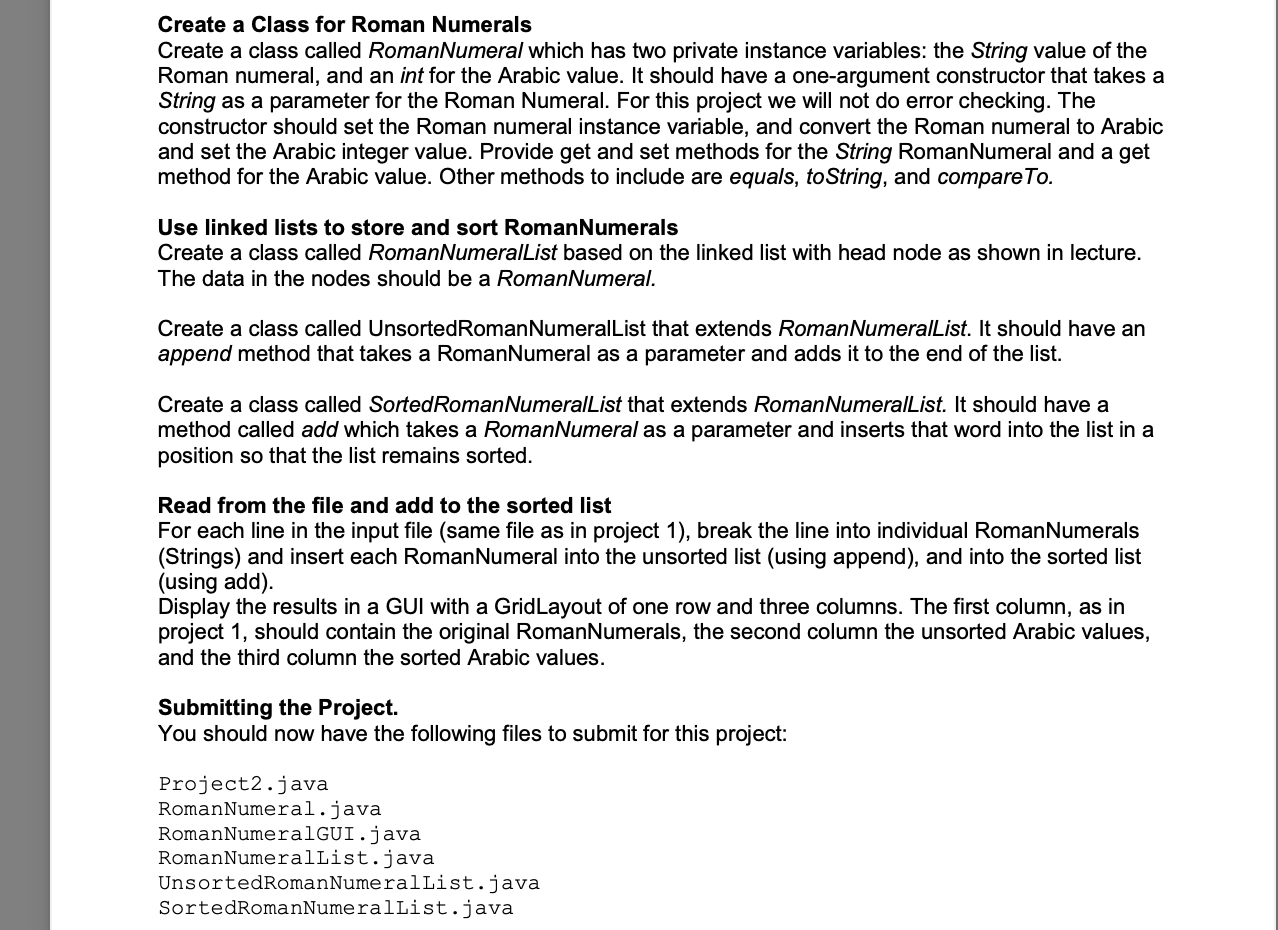 Create a Class for Roman Numerals
Create a class called RomanNumeral which has two private instance variables: the String value of the Roman numeral, and an int for the Arabic value. It should have a one-argument constructor that takes a String as a parameter for the Roman Numeral. For this project we will not do error checking. The constructor should set the Roman numeral instance variable, and convert the Roman numeral to Arabic and set the Arabic integer value. Provide get and set methods for the String RomanNumeral and a get method for the Arabic value. Other methods to include are equals, toString, and compareTo.

Use linked lists to store and sort RomanNumerals
Create a class called RomanNumeralList based on the linked list with head node as shown in lecture. The data in the nodes should be a RomanNumeral.

Create a class called UnsortedRomanNumeralList that extends RomanNumeralList. It should have an append method that takes a RomanNumeral as a parameter and adds it to the end of the list.

Create a class called SortedRomanNumeralList that extends RomanNumeralList. It should have a method called add which takes a RomanNumeral as a parameter and inserts that word into the list in a position so that the list remains sorted.

Read from the file and add to the sorted list
For each line in the input file (same file as in project 1), break the line into individual RomanNumerals (Strings) and insert each RomanNumeral into the unsorted list (using append), and into the sorted list (using add).
Display the results in a GUI with a GridLayout of one row and three columns. The first column, as in project 1, should contain the original RomanNumerals, the second column the unsorted Arabic values, and the third column the sorted Arabic values.

Submitting the Project.
You should now have the following files to submit for this project:

Project2.java
RomanNumeral.java
RomanNumeralGUI.java
RomanNumeralList.java
UnsortedRomanNumeralList.java
SortedRomanNumeralList.java